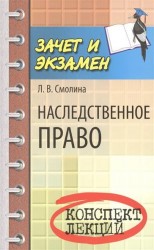 ЗАЧЕТ И ЭКЗАМЕН

Л. В. Смолина

НАСЛЕДСТВЕННОЕ ПРАВО

КОНСПЕКТ ЛЕКЦИЙ